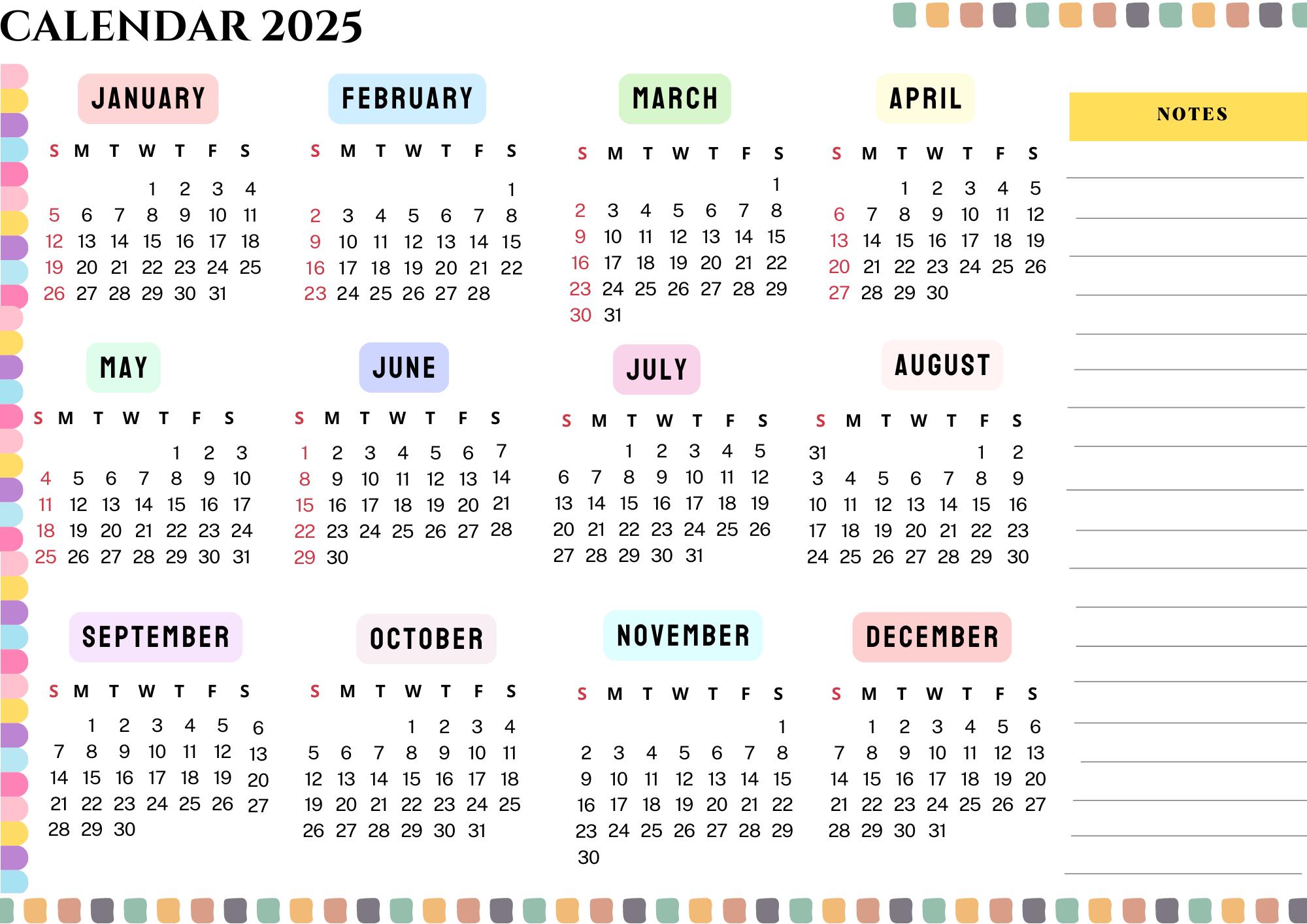 CALENDAR 2025

JANUARY

| S | M | T | W | T | F | S |
|---|---|---|---|---|---|---|
| | | | 1 | 2 | 3 | 4 |
| 5 | 6 | 7 | 8 | 9 | 10 | 11 |
| 12 | 13 | 14 | 15 | 16 | 17 | 18 |
| 19 | 20 | 21 | 22 | 23 | 24 | 25 |
| 26 | 27 | 28 | 29 | 30 | 31 | |

FEBRUARY

| S | M | T | W | T | F | S |
|---|---|---|---|---|---|---|
| | | | | | | 1 |
| 2 | 3 | 4 | 5 | 6 | 7 | 8 |
| 9 | 10 | 11 | 12 | 13 | 14 | 15 |
| 16 | 17 | 18 | 19 | 20 | 21 | 22 |
| 23 | 24 | 25 | 26 | 27 | 28 | |

MARCH

| S | M | T | W | T | F | S |
|---|---|---|---|---|---|---|
| | | | | | | 1 |
| 2 | 3 | 4 | 5 | 6 | 7 | 8 |
| 9 | 10 | 11 | 12 | 13 | 14 | 15 |
| 16 | 17 | 18 | 19 | 20 | 21 | 22 |
| 23 | 24 | 25 | 26 | 27 | 28 | 29 |
| 30 | 31 | | | | | |

APRIL

| S | M | T | W | T | F | S |
|---|---|---|---|---|---|---|
| | | 1 | 2 | 3 | 4 | 5 |
| 6 | 7 | 8 | 9 | 10 | 11 | 12 |
| 13 | 14 | 15 | 16 | 17 | 18 | 19 |
| 20 | 21 | 22 | 23 | 24 | 25 | 26 |
| 27 | 28 | 29 | 30 | | | |

MAY

| S | M | T | W | T | F | S |
|---|---|---|---|---|---|---|
| | | | | 1 | 2 | 3 |
| 4 | 5 | 6 | 7 | 8 | 9 | 10 |
| 11 | 12 | 13 | 14 | 15 | 16 | 17 |
| 18 | 19 | 20 | 21 | 22 | 23 | 24 |
| 25 | 26 | 27 | 28 | 29 | 30 | 31 |

JUNE

| S | M | T | W | T | F | S |
|---|---|---|---|---|---|---|
| 1 | 2 | 3 | 4 | 5 | 6 | 7 |
| 8 | 9 | 10 | 11 | 12 | 13 | 14 |
| 15 | 16 | 17 | 18 | 19 | 20 | 21 |
| 22 | 23 | 24 | 25 | 26 | 27 | 28 |
| 29 | 30 | | | | | |

JULY

| S | M | T | W | T | F | S |
|---|---|---|---|---|---|---|
| | | 1 | 2 | 3 | 4 | 5 |
| 6 | 7 | 8 | 9 | 10 | 11 | 12 |
| 13 | 14 | 15 | 16 | 17 | 18 | 19 |
| 20 | 21 | 22 | 23 | 24 | 25 | 26 |
| 27 | 28 | 29 | 30 | 31 | | |

AUGUST

| S | M | T | W | T | F | S |
|---|---|---|---|---|---|---|
| 31 | | | | | 1 | 2 |
| 3 | 4 | 5 | 6 | 7 | 8 | 9 |
| 10 | 11 | 12 | 13 | 14 | 15 | 16 |
| 17 | 18 | 19 | 20 | 21 | 22 | 23 |
| 24 | 25 | 26 | 27 | 28 | 29 | 30 |

SEPTEMBER

| S | M | T | W | T | F | S |
|---|---|---|---|---|---|---|
| | 1 | 2 | 3 | 4 | 5 | 6 |
| 7 | 8 | 9 | 10 | 11 | 12 | 13 |
| 14 | 15 | 16 | 17 | 18 | 19 | 20 |
| 21 | 22 | 23 | 24 | 25 | 26 | 27 |
| 28 | 29 | 30 | | | | |

OCTOBER

| S | M | T | W | T | F | S |
|---|---|---|---|---|---|---|
| | | | 1 | 2 | 3 | 4 |
| 5 | 6 | 7 | 8 | 9 | 10 | 11 |
| 12 | 13 | 14 | 15 | 16 | 17 | 18 |
| 19 | 20 | 21 | 22 | 23 | 24 | 25 |
| 26 | 27 | 28 | 29 | 30 | 31 | |

NOVEMBER

| S | M | T | W | T | F | S |
|---|---|---|---|---|---|---|
| | | | | | | 1 |
| 2 | 3 | 4 | 5 | 6 | 7 | 8 |
| 9 | 10 | 11 | 12 | 13 | 14 | 15 |
| 16 | 17 | 18 | 19 | 20 | 21 | 22 |
| 23 | 24 | 25 | 26 | 27 | 28 | 29 |
| 30 | | | | | | |

DECEMBER

| S | M | T | W | T | F | S |
|---|---|---|---|---|---|---|
| | 1 | 2 | 3 | 4 | 5 | 6 |
| 7 | 8 | 9 | 10 | 11 | 12 | 13 |
| 14 | 15 | 16 | 17 | 18 | 19 | 20 |
| 21 | 22 | 23 | 24 | 25 | 26 | 27 |
| 28 | 29 | 30 | 31 | | | |

NOTES